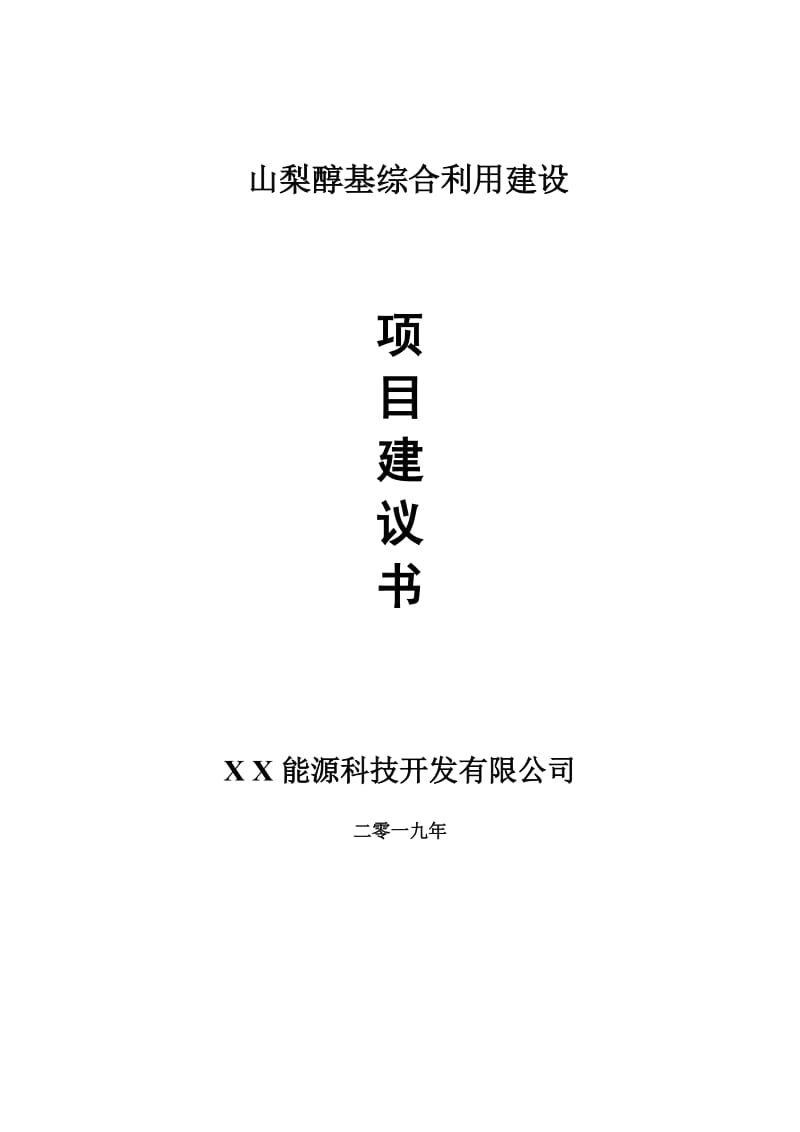 山梨醇基综合利用建设

项
目
建
议
书

X X 能源科技开发有限公司

二零一九年